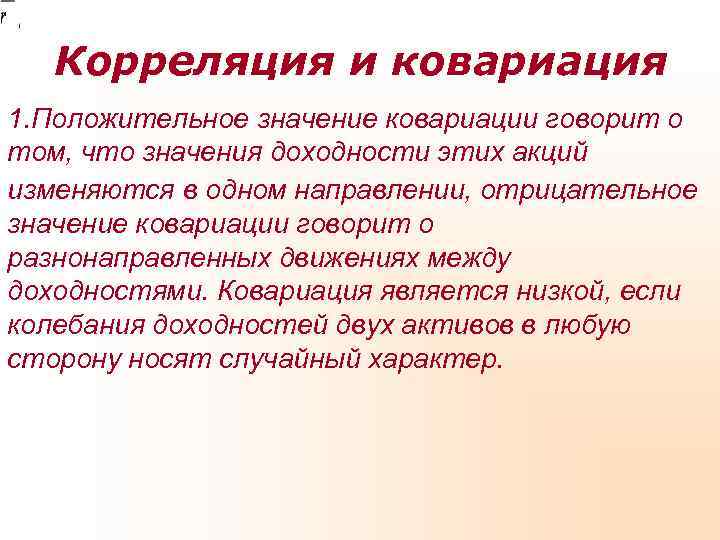 Корреляция и ковариация

1.Положительное значение ковариации говорит о том, что значения доходности этих акций изменяются в одном направлении, отрицательное значение ковариации говорит о разнонаправленных движениях между доходностями. Ковариация является низкой, если колебания доходностей двух активов в любую сторону носят случайный характер.